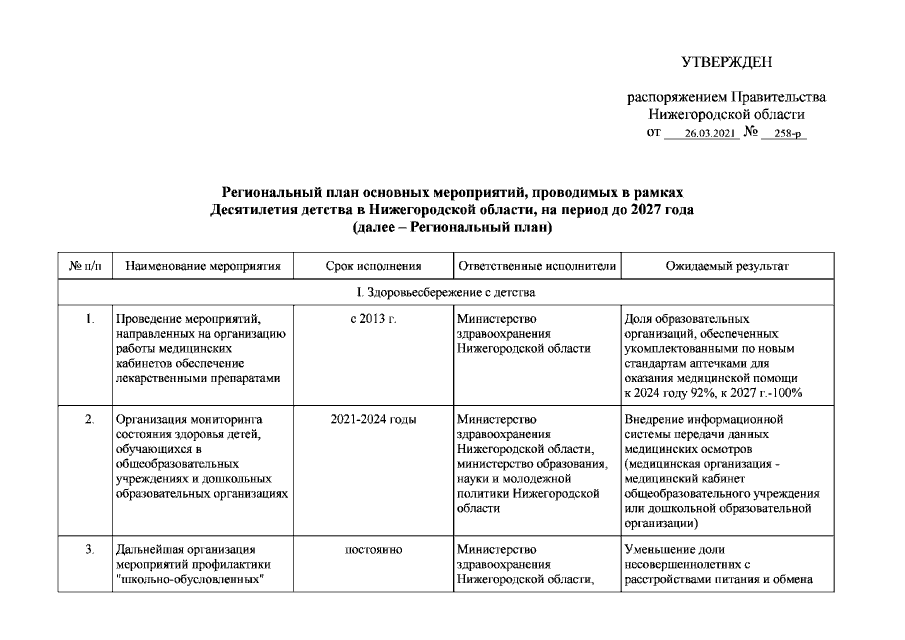 УТВЕРЖДЕН

распоряжением Правительства Нижегородской области
от 26.03.2021 № 258-р

Региональный план основных мероприятий, проводимых в рамках Десятилетия детства в Нижегородской области, на период до 2027 года (далее – Региональный план)

| № п/п | Наименование мероприятия | Срок исполнения | Ответственные исполнители | Ожидаемый результат |
|---|---|---|---|---|
| I. Здоровьесбережение с детства | | | | |
| 1. | Проведение мероприятий, направленных на организацию работы медицинских кабинетов обеспечение лекарственными препаратами | с 2013 г. | Министерство здравоохранения Нижегородской области | Доля образовательных организаций, обеспеченных укомплектованными по новым стандартам аптечками для оказания медицинской помощи к 2024 году 92%, к 2027 г.-100% |
| 2. | Организация мониторинга состояния здоровья детей, обучающихся в общеобразовательных учреждениях и дошкольных образовательных организациях | 2021-2024 годы | Министерство здравоохранения Нижегородской области, министерство образования, науки и молодежной политики Нижегородской области | Внедрение информационной системы передачи данных медицинских осмотров (медицинская организация - медицинский кабинет общеобразовательного учреждения или дошкольной образовательной организации) |
| 3. | Дальнейшая организация мероприятий профилактики "школьно-обусловленных" | постоянно | Министерство здравоохранения Нижегородской области, | Уменьшение доли несовершеннолетних с расстройствами питания и обмена |